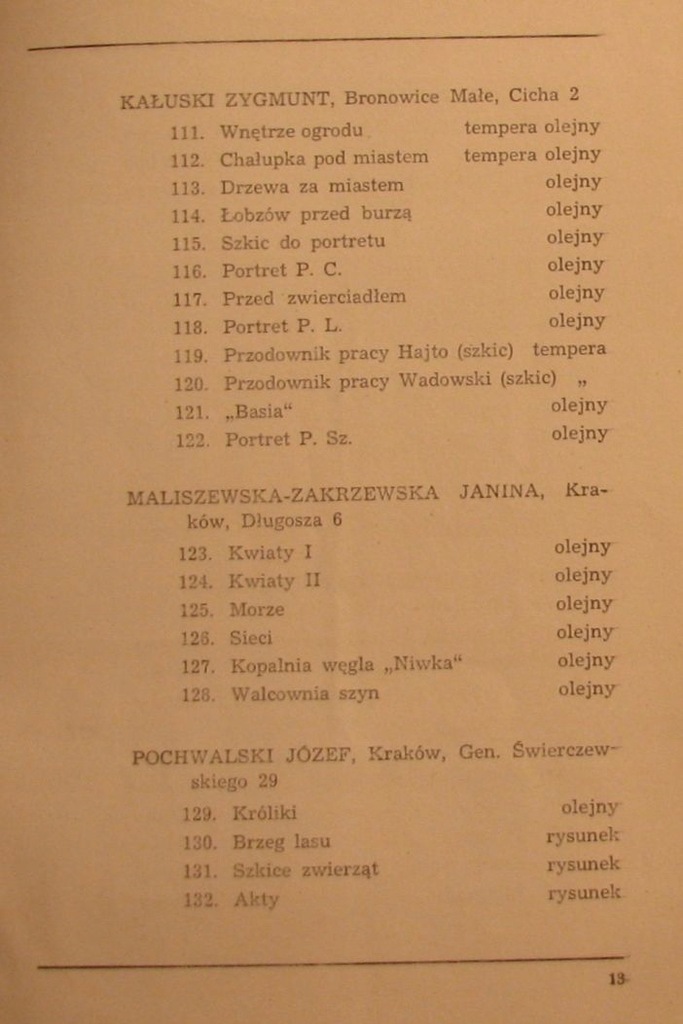 KAŁUSKI ZYGMUNT, Bronowice Małe, Cicha 2

111. Wnętrze ogrodu tempera olejny
112. Chałupka pod miastem tempera olejny
113. Drzewa za miastem olejny
114. Łobzów przed burzą olejny
115. Szkic do portretu olejny
116. Portret P. C. olejny
117. Przed zwierciadłem olejny
118. Portret P. L. olejny
119. Przodownik pracy Hajto (szkic) tempera
120. Przodownik pracy Wadowski (szkic) „
121. „Basia“ olejny
122. Portret P. Sz. olejny

MALISZEWSKA-ZAKRZEWSKA JANINA, Kraków, Długosza 6

123. Kwiaty I olejny
124. Kwiaty II olejny
125. Morze olejny
126. Sieci olejny
127. Kopalnia węgla „Niwka“ olejny
128. Walcownia szyn olejny

POCHWALSKI JÓZEF, Kraków, Gen. Świerczewskiego 29

129. Króliki olejny
130. Brzeg lasu rysunek
131. Szkice zwierząt rysunek
132. Akty rysunek

13